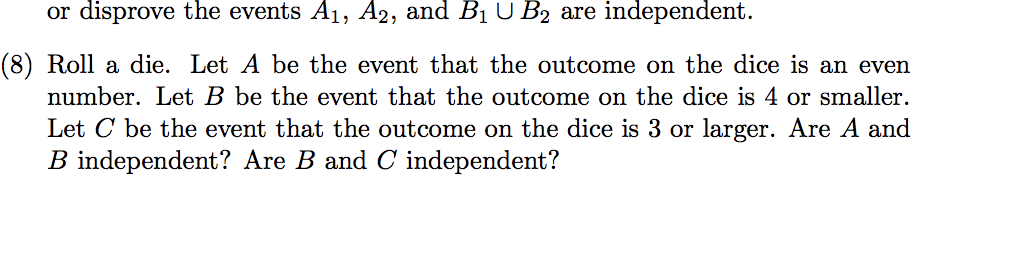 or disprove the events $A_1$, $A_2$, and $B_1 \cup B_2$ are independent.

(8) Roll a die. Let $A$ be the event that the outcome on the dice is an even number. Let $B$ be the event that the outcome on the dice is 4 or smaller. Let $C$ be the event that the outcome on the dice is 3 or larger. Are $A$ and $B$ independent? Are $B$ and $C$ independent?